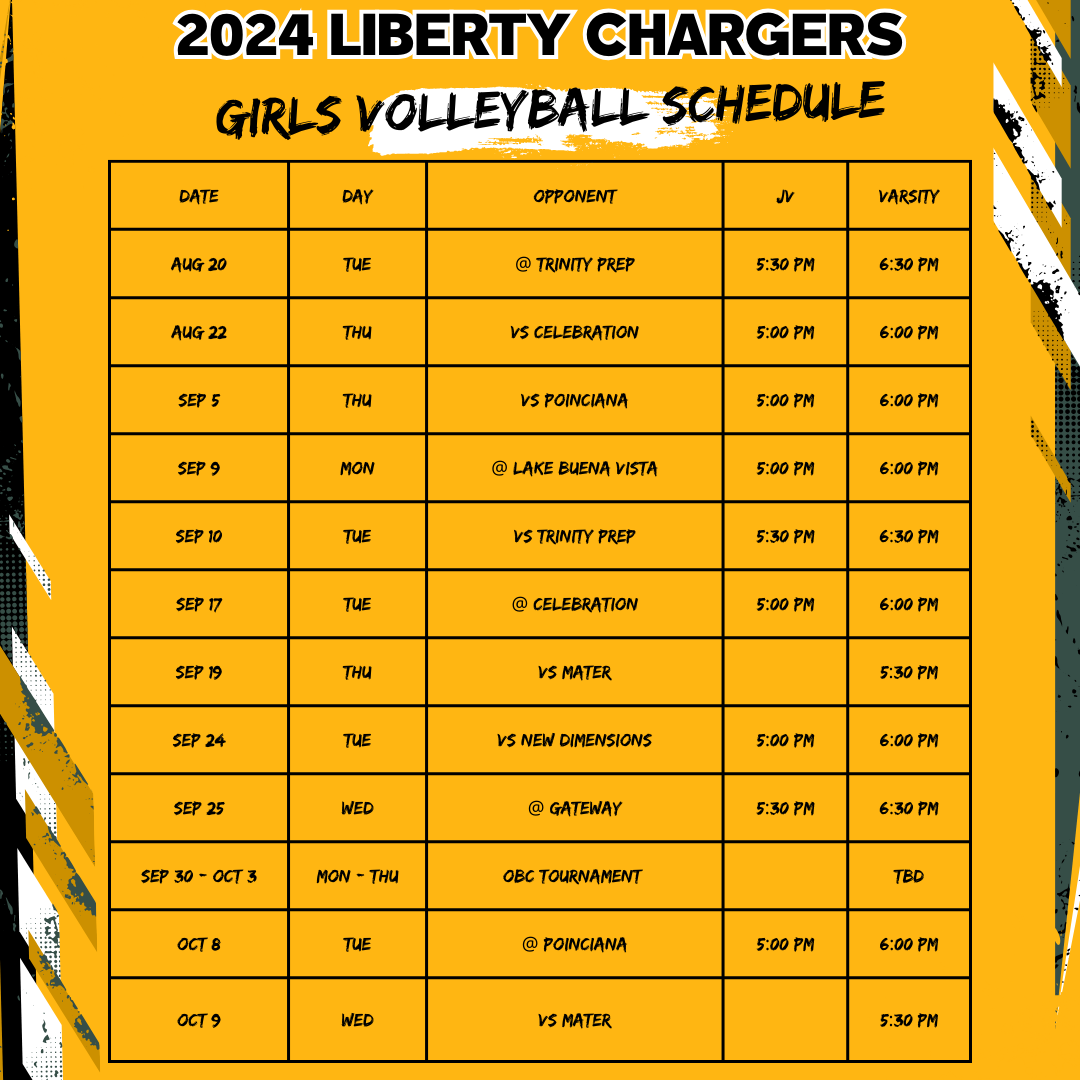 2024 LIBERTY CHARGERS
GIRLS VOLLEYBALL SCHEDULE

| DATE | DAY | OPPONENT | JV | VARSITY |
|---|---|---|---|---|
| AUG 20 | TUE | @ TRINITY PREP | 5:30 PM | 6:30 PM |
| AUG 22 | THU | VS CELEBRATION | 5:00 PM | 6:00 PM |
| SEP 5 | THU | VS POINCIANA | 5:00 PM | 6:00 PM |
| SEP 9 | MON | @ LAKE BUENA VISTA | 5:00 PM | 6:00 PM |
| SEP 10 | TUE | VS TRINITY PREP | 5:30 PM | 6:30 PM |
| SEP 17 | TUE | @ CELEBRATION | 5:00 PM | 6:00 PM |
| SEP 19 | THU | VS MATER | | 5:30 PM |
| SEP 24 | TUE | VS NEW DIMENSIONS | 5:00 PM | 6:00 PM |
| SEP 25 | WED | @ GATEWAY | 5:30 PM | 6:30 PM |
| SEP 30 - OCT 3 | MON - THU | OBC TOURNAMENT | | TBD |
| OCT 8 | TUE | @ POINCIANA | 5:00 PM | 6:00 PM |
| OCT 9 | WED | VS MATER | | 5:30 PM |